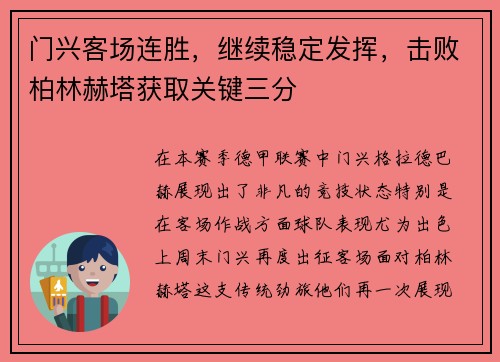 门兴客场连胜，继续稳定发挥，击败柏林赫塔获取关键三分

在本赛季德甲联赛中门兴格拉德巴赫展现出了非凡的竞技状态特别是在客场作战方面球队表现尤为出色上周末门兴再度出征客场面对柏林赫塔这支传统劲旅他们再一次展现